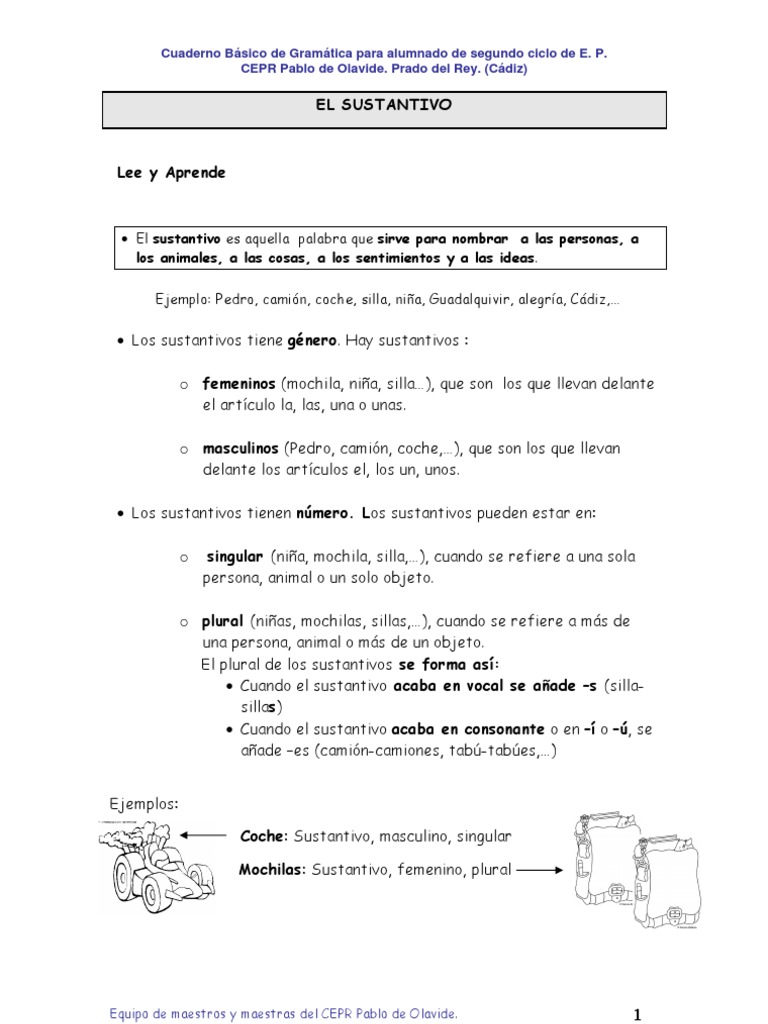 Cuaderno Básico de Gramática para alumnado de segundo ciclo de E. P.
CEPR Pablo de Olavide. Prado del Rey. (Cádiz)

EL SUSTANTIVO

Lee y Aprende

• El sustantivo es aquella palabra que sirve para nombrar a las personas, a los animales, a las cosas, a los sentimientos y a las ideas.

Ejemplo: Pedro, camión, coche, silla, niña, Guadalquivir, alegría, Cádiz,...

• Los sustantivos tiene género. Hay sustantivos :

o femeninos (mochila, niña, silla...), que son los que llevan delante el artículo la, las, una o unas.

o masculinos (Pedro, camión, coche,...), que son los que llevan delante los artículos el, los un, unos.

• Los sustantivos tienen número. Los sustantivos pueden estar en:

o singular (niña, mochila, silla,...), cuando se refiere a una sola persona, animal o un solo objeto.

o plural (niñas, mochilas, sillas,...), cuando se refiere a más de una persona, animal o más de un objeto.
El plural de los sustantivos se forma así:
• Cuando el sustantivo acaba en vocal se añade –s (silla-sillas)
• Cuando el sustantivo acaba en consonante o en –í o –ú, se añade –es (camión-camiones, tabú-tabúes,...)

Ejemplos:

Coche: Sustantivo, masculino, singular

Mochilas: Sustantivo, femenino, plural

Equipo de maestros y maestras del CEPR Pablo de Olavide.

1